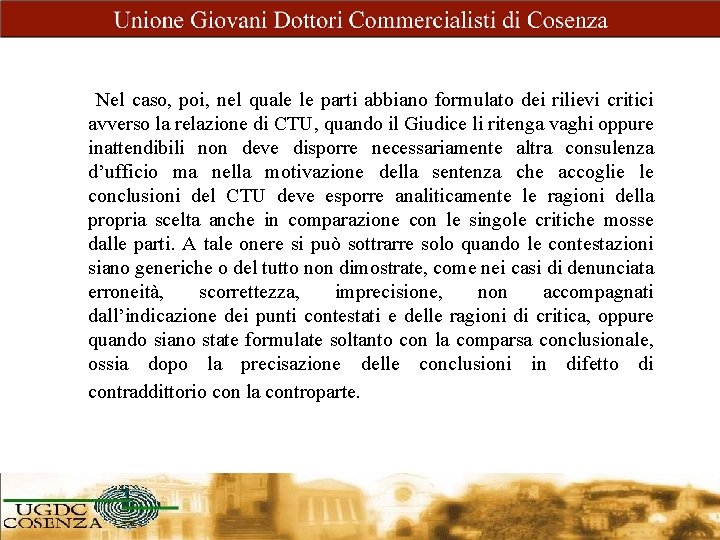 Unione Giovani Dottori Commercialisti di Cosenza

Nel caso, poi, nel quale le parti abbiano formulato dei rilievi critici avverso la relazione di CTU, quando il Giudice li ritenga vaghi oppure inattendibili non deve disporre necessariamente altra consulenza d'ufficio ma nella motivazione della sentenza che accoglie le conclusioni del CTU deve esporre analiticamente le ragioni della propria scelta anche in comparazione con le singole critiche mosse dalle parti. A tale onere si può sottrarre solo quando le contestazioni siano generiche o del tutto non dimostrate, come nei casi di denunciata erroneità, scorrettezza, imprecisione, non accompagnati dall'indicazione dei punti contestati e delle ragioni di critica, oppure quando siano state formulate soltanto con la comparsa conclusionale, ossia dopo la precisazione delle conclusioni in difetto di contraddittorio con la controparte.

UGDC
COSENZA